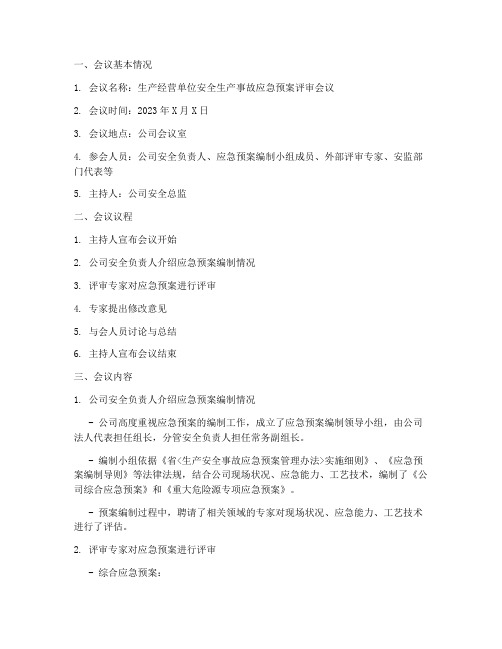 一、会议基本情况

1. 会议名称：生产经营单位安全生产事故应急预案评审会议

2. 会议时间：2023 年 X 月 X 日

3. 会议地点：公司会议室

4. 参会人员：公司安全负责人、应急预案编制小组成员、外部评审专家、安监部门代表等

5. 主持人：公司安全总监

二、会议议程

1. 主持人宣布会议开始

2. 公司安全负责人介绍应急预案编制情况

3. 评审专家对应急预案进行评审

4. 专家提出修改意见

5. 与会人员讨论与总结

6. 主持人宣布会议结束

三、会议内容

1. 公司安全负责人介绍应急预案编制情况

- 公司高度重视应急预案的编制工作，成立了应急预案编制领导小组，由公司法人代表担任组长，分管安全负责人担任常务副组长。

- 编制小组依据《省<生产安全事故应急预案管理办法>实施细则》、《应急预案编制导则》等法律法规，结合公司现场状况、应急能力、工艺技术，编制了《公司综合应急预案》和《重大危险源专项应急预案》。

- 预案编制过程中，聘请了相关领域的专家对现场状况、应急能力、工艺技术进行了评估。

2. 评审专家对应急预案进行评审

- 综合应急预案：